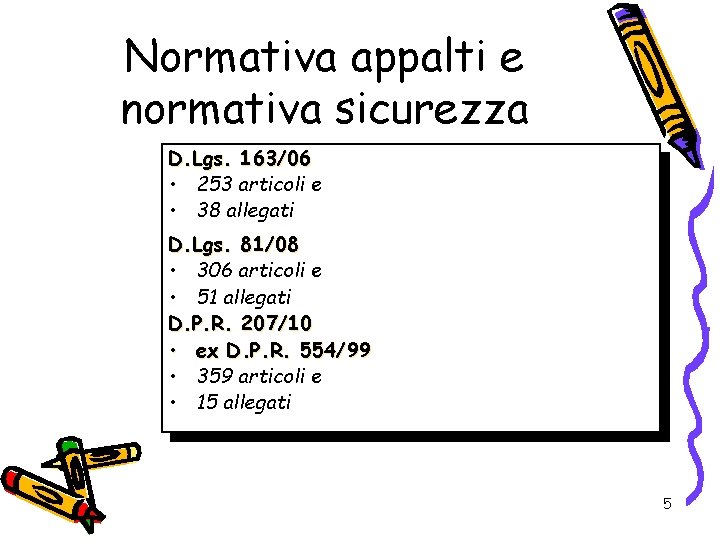 Normativa appalti e normativa sicurezza

D.Lgs. 163/06
• 253 articoli e
• 38 allegati

D.Lgs. 81/08
• 306 articoli e
• 51 allegati
D.P.R. 207/10
• ex D.P.R. 554/99
• 359 articoli e
• 15 allegati

5